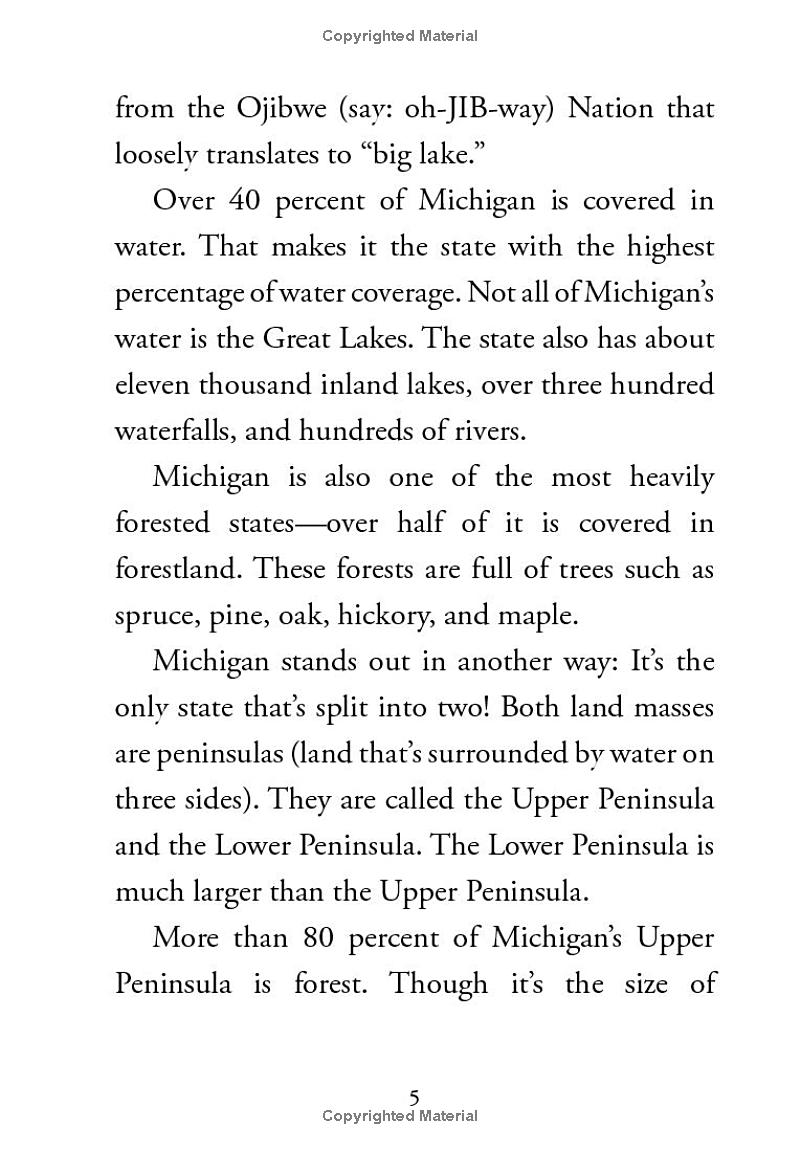 Copyrighted Material

from the Ojibwe (say: oh-JIB-way) Nation that loosely translates to “big lake.”

Over 40 percent of Michigan is covered in water. That makes it the state with the highest percentage of water coverage. Not all of Michigan’s water is the Great Lakes. The state also has about eleven thousand inland lakes, over three hundred waterfalls, and hundreds of rivers.

Michigan is also one of the most heavily forested states—over half of it is covered in forestland. These forests are full of trees such as spruce, pine, oak, hickory, and maple.

Michigan stands out in another way: It’s the only state that’s split into two! Both land masses are peninsulas (land that’s surrounded by water on three sides). They are called the Upper Peninsula and the Lower Peninsula. The Lower Peninsula is much larger than the Upper Peninsula.

More than 80 percent of Michigan’s Upper Peninsula is forest. Though it’s the size of

5
Copyrighted Material